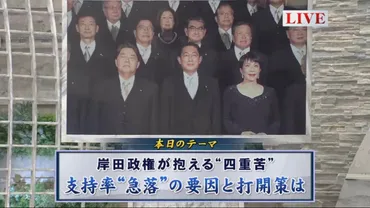 LIVE

本日のテーマ

岸田政権が抱える“四重苦”
支持率“急落”の要因と打開策は